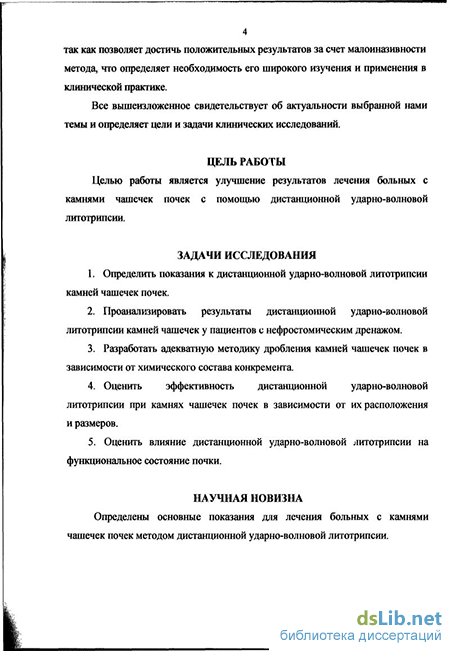 4

так как позволяет достичь положительных результатов за счет малоинвазивности метода, что определяет необходимость его широкого изучения и применения в клинической практике.

Все вышеизложенное свидетельствует об актуальности выбранной нами темы и определяет цели и задачи клинических исследований.

ЦЕЛЬ РАБОТЫ

Целью работы является улучшение результатов лечения больных с камнями чашечек почек с помощью дистанционной ударно-волновой литотрипсии.

ЗАДАЧИ ИССЛЕДОВАНИЯ

1. Определить показания к дистанционной ударно-волновой литотрипсии камней чашечек почек.

2. Проанализировать результаты дистанционной ударно-волновой литотрипсии камней чашечек у пациентов с нефростомическим дренажом.

3. Разработать адекватную методику дробления камней чашечек почек в зависимости от химического состава конкремента.

4. Оценить эффективность дистанционной ударно-волновой литотрипсии при камнях чашечек почек в зависимости от их расположения и размеров.

5. Оценить влияние дистанционной ударно-волновой литотрипсии на функциональное состояние почки.

НАУЧНАЯ НОВИЗНА

Определены основные показания для лечения больных с камнями чашечек почек методом дистанционной ударно-волновой литотрипсии.

dsLib.net
библиотека диссертаций